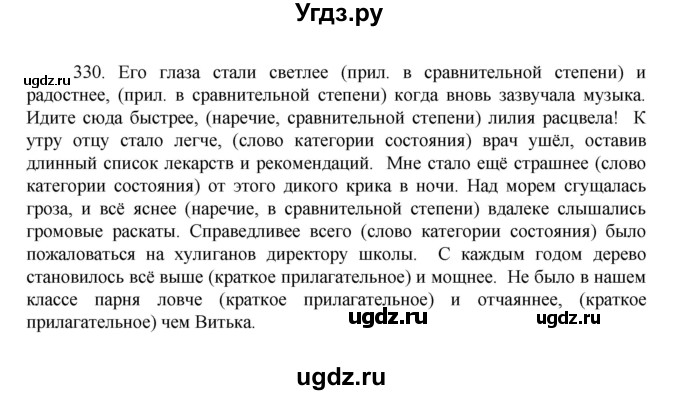 Угдз.ру

ugdz.ru 330. Его глаза стали светлее (прил. в сравнительной степени) и радостнее, (прил. в сравнительной степени) когда вновь зазвучала музыка. Идите сюда быстрее, (наречие, сравнительной степени) лилия расцвела! К утру отцу стало легче, (слово категории состояния) врач ушёл, оставив длинный список лекарств и рекомендаций. Мне стало ещё страшнее (слово категории состояния) от этого дикого крика в ночи. Над морем сгущалась гроза, и всё яснее (наречие, в сравнительной степени) вдалеке слышались громовые раскаты. Справедливее всего (слово категории состояния) было пожаловаться на хулиганов директору школы. С каждым годом дерево становилось всё выше (краткое прилагательное) и мощнее. Не было в нашем классе парня ловче (краткое прилагательное) и отчаяннее, (краткое прилагательное) чем Витька.

ugdz.ru ugdz.ru

ugdz.ru